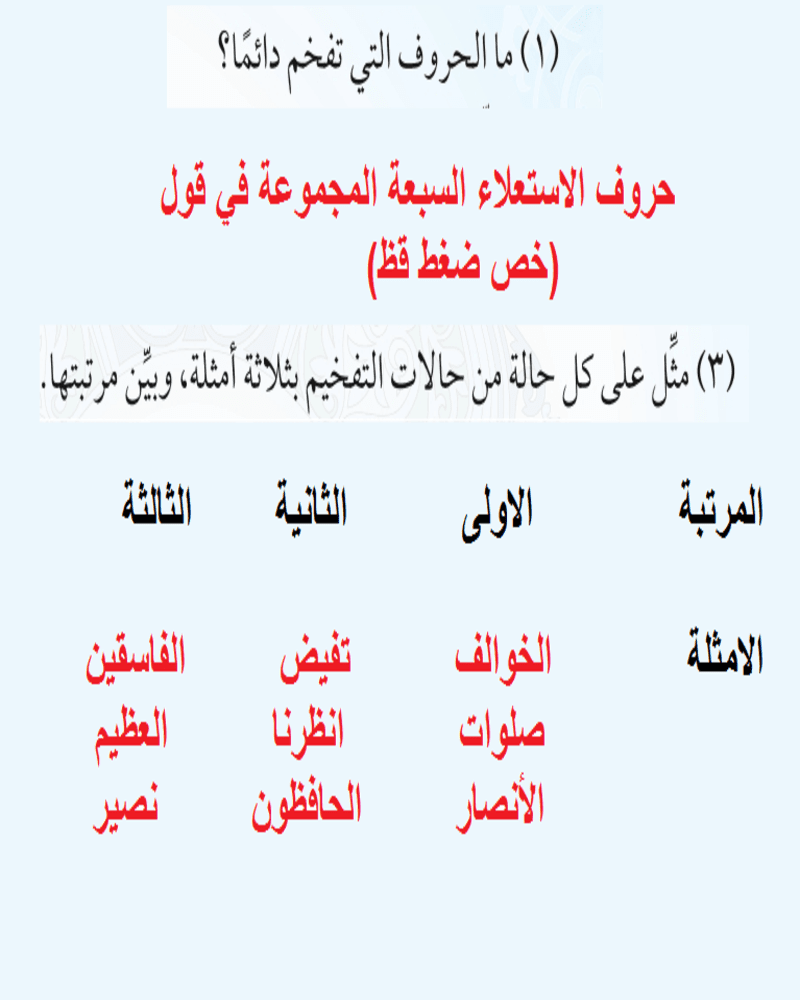 (١) ما الحروف التي تفخم دائمًا؟

حروف الاستعلاء السبعة المجموعة في قول
(خص ضغط قظ)

(٣) مثِّل على كل حالة من حالات التفخيم بثلاثة أمثلة، وبيِّن مرتبتها.

| المرتبة | الاولى | الثانية | الثالثة |
|---|---|---|---|
| الامثلة | الخوالف | تفيض | الفاسقين |
| | صلوات | انظرنا | العظيم |
| | الأنصار | الحافظون | نصير |